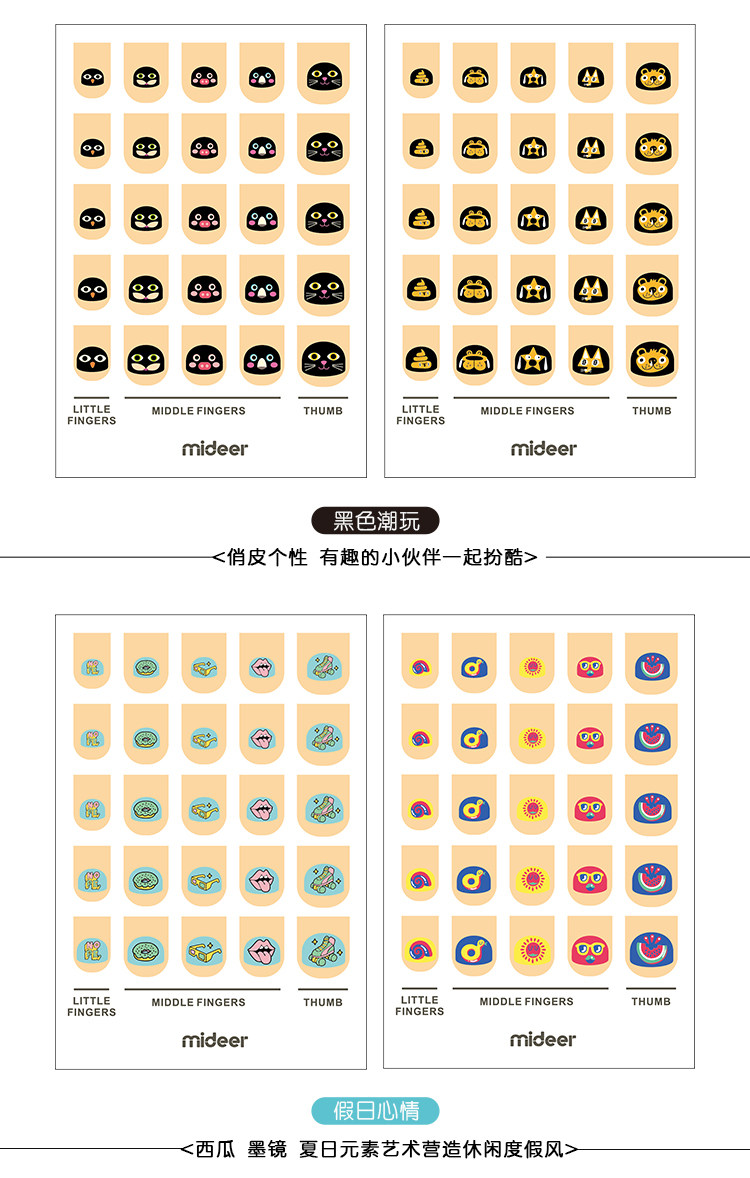 LITTLE FINGERS
MIDDLE FINGERS
THUMB
mideer

LITTLE FINGERS
MIDDLE FINGERS
THUMB
mideer

黑色潮玩

<俏皮个性 有趣的小伙伴一起扮酷>

LITTLE FINGERS
MIDDLE FINGERS
THUMB
mideer

LITTLE FINGERS
MIDDLE FINGERS
THUMB
mideer

假日心情

<西瓜 墨镜 夏日元素艺术营造休闲度假风>